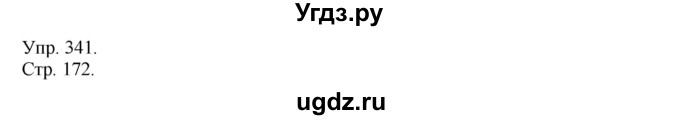 Угдз.ру

Упр. 341.
Стр. 172.

ugdz.ru